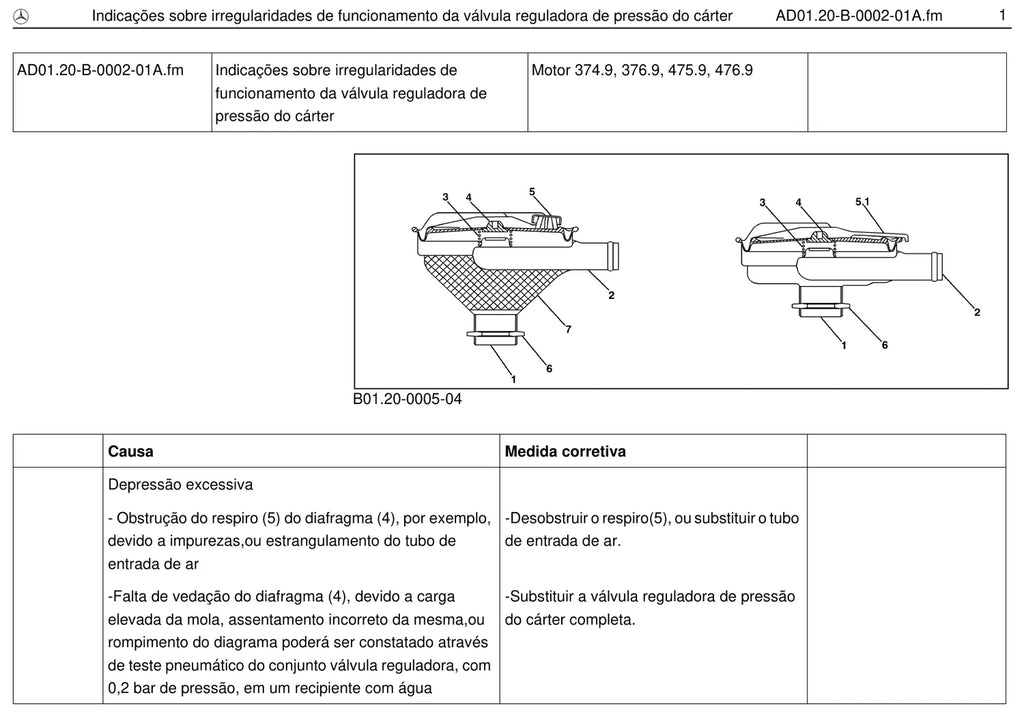 Indicações sobre irregularidades de funcionamento da válvula reguladora de pressão do cárter AD01.20-B-0002-01A.fm 1

| AD01.20-B-0002-01A.fm | Indicações sobre irregularidades de funcionamento da válvula reguladora de pressão do cárter | Motor 374.9, 376.9, 475.9, 476.9 | |
|---|---|---|---|

3
4
5
2
7
6
1
3
4
5.1
2
1
6

B01.20-0005-04

| | Causa | Medida corretiva | |
|---|---|---|---|
| | Depressão excessiva | | |
| | - Obstrução do respiro (5) do diafragma (4), por exemplo, devido a impurezas,ou estrangulamento do tubo de entrada de ar | -Desobstruir o respiro(5), ou substituir o tubo de entrada de ar. | |
| | -Falta de vedação do diafragma (4), devido a carga elevada da mola, assentamento incorreto da mesma,ou rompimento do diagrama poderá ser constatado através de teste pneumático do conjunto válvula reguladora, com 0,2 bar de pressão, em um recipiente com água | -Substituir a válvula reguladora de pressão do cárter completa. | |